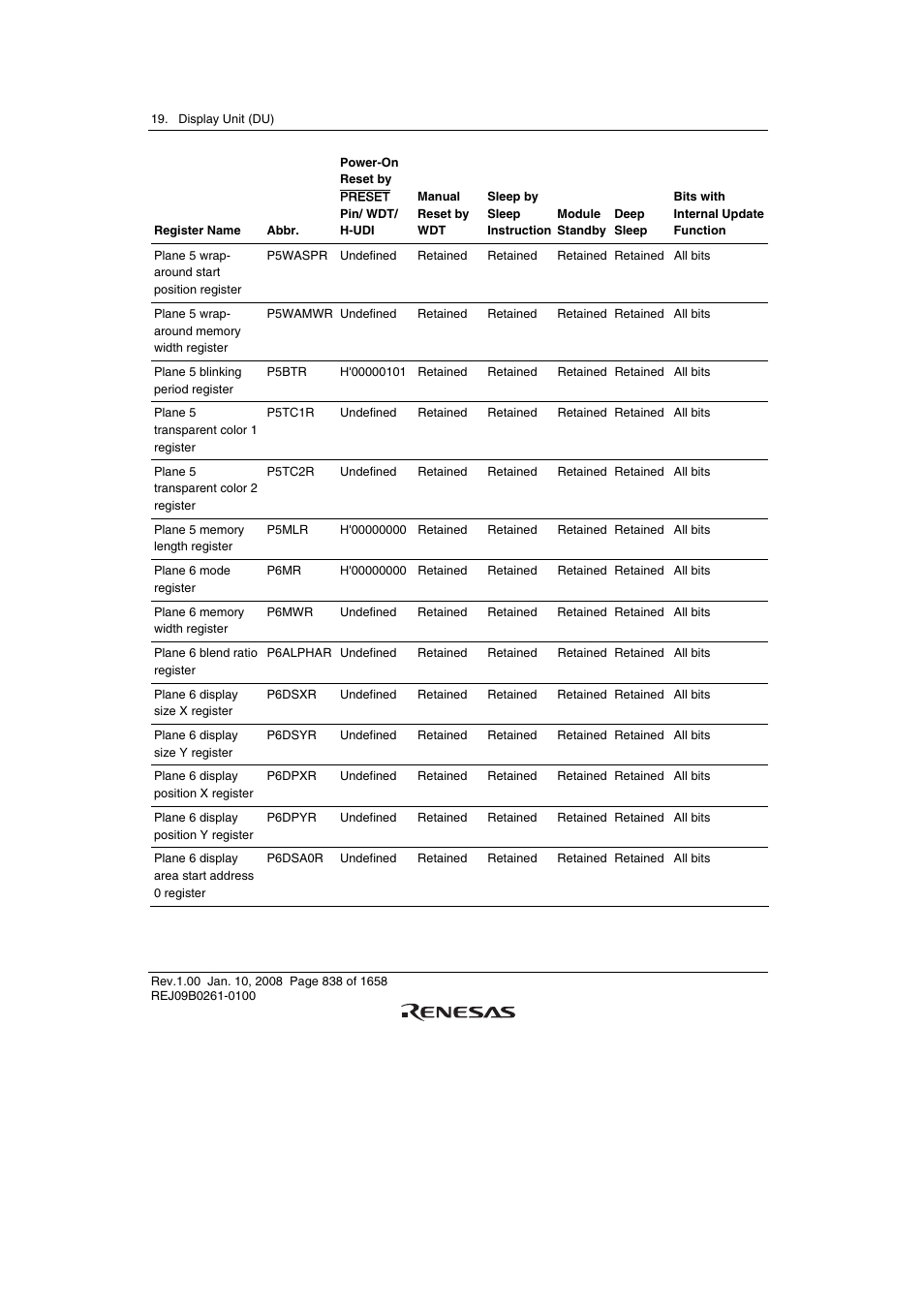 19. Display Unit (DU)

| Register Name | Abbr. | Power-On Reset by $\overline{PRESET}$ Pin/ WDT/ H-UDI | Manual Reset by WDT | Sleep by Sleep Instruction | Module Standby | Deep Sleep | Bits with Internal Update Function |
|---|---|---|---|---|---|---|---|
| Plane 5 wrap-around start position register | P5WASPR | Undefined | Retained | Retained | Retained | Retained | All bits |
| Plane 5 wrap-around memory width register | P5WAMWR | Undefined | Retained | Retained | Retained | Retained | All bits |
| Plane 5 blinking period register | P5BTR | H'00000101 | Retained | Retained | Retained | Retained | All bits |
| Plane 5 transparent color 1 register | P5TC1R | Undefined | Retained | Retained | Retained | Retained | All bits |
| Plane 5 transparent color 2 register | P5TC2R | Undefined | Retained | Retained | Retained | Retained | All bits |
| Plane 5 memory length register | P5MLR | H'00000000 | Retained | Retained | Retained | Retained | All bits |
| Plane 6 mode register | P6MR | H'00000000 | Retained | Retained | Retained | Retained | All bits |
| Plane 6 memory width register | P6MWR | Undefined | Retained | Retained | Retained | Retained | All bits |
| Plane 6 blend ratio register | P6ALPHAR | Undefined | Retained | Retained | Retained | Retained | All bits |
| Plane 6 display size X register | P6DSXR | Undefined | Retained | Retained | Retained | Retained | All bits |
| Plane 6 display size Y register | P6DSYR | Undefined | Retained | Retained | Retained | Retained | All bits |
| Plane 6 display position X register | P6DPXR | Undefined | Retained | Retained | Retained | Retained | All bits |
| Plane 6 display position Y register | P6DPYR | Undefined | Retained | Retained | Retained | Retained | All bits |
| Plane 6 display area start address 0 register | P6DSA0R | Undefined | Retained | Retained | Retained | Retained | All bits |

Rev.1.00 Jan. 10, 2008 Page 838 of 1658
REJ09B0261-0100
RENESAS